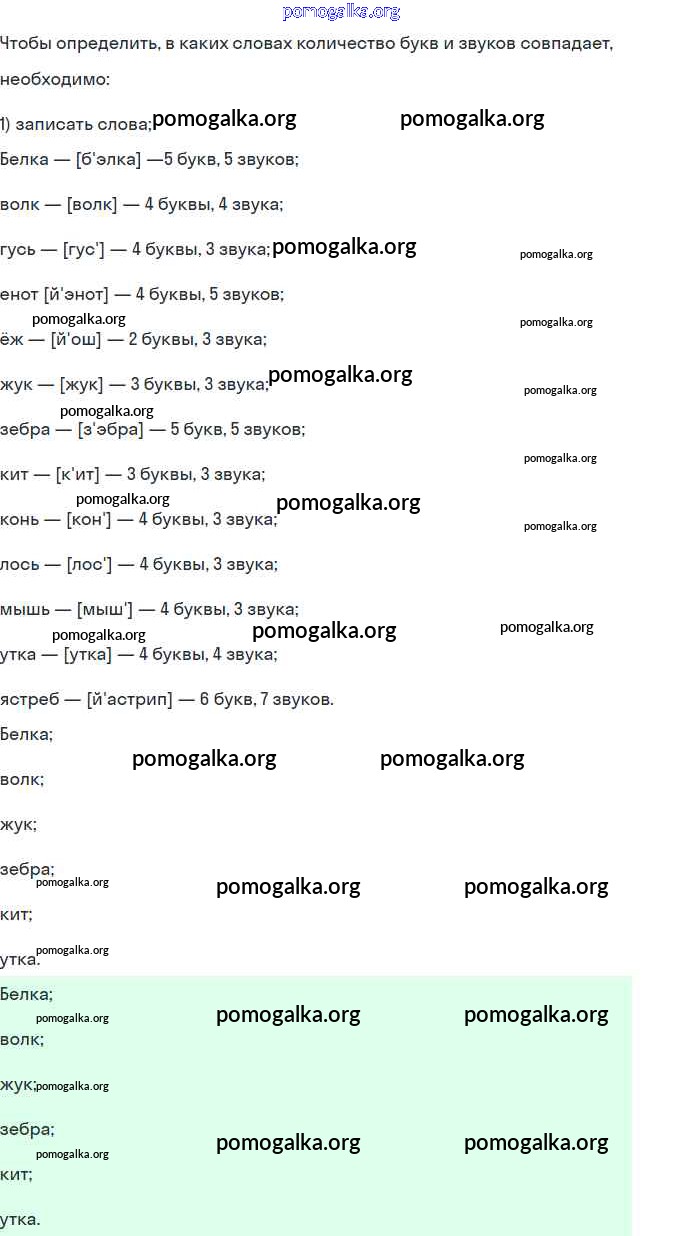 Чтобы определить, в каких словах количество букв и звуков совпадает, необходимо:

1) записать слова;

Белка — [б'элка] —5 букв, 5 звуков;

волк — [волк] — 4 буквы, 4 звука;

гусь — [гус'] — 4 буквы, 3 звука;

енот [й'энот] — 4 буквы, 5 звуков;

ёж — [й'ош] — 2 буквы, 3 звука;

жук — [жук] — 3 буквы, 3 звука;

зебра — [з'эбра] — 5 букв, 5 звуков;

кит — [к'ит] — 3 буквы, 3 звука;

конь — [кон'] — 4 буквы, 3 звука;

лось — [лос'] — 4 буквы, 3 звука;

мышь — [мыш'] — 4 буквы, 3 звука;

утка — [утка] — 4 буквы, 4 звука;

ястреб — [й'астрип] — 6 букв, 7 звуков.

Белка;

волк;

жук;

зебра;

кит;

утка.

Белка;

волк;

жук;

зебра;

кит;

утка.

pomogalka.org